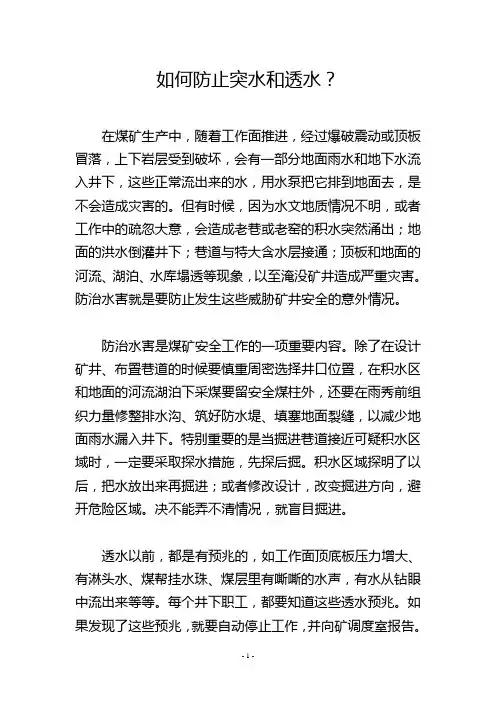 如何防止突水和透水？

在煤矿生产中，随着工作面推进，经过爆破震动或顶板冒落，上下岩层受到破坏，会有一部分地面雨水和地下水流入井下，这些正常流出来的水，用水泵把它排到地面去，是不会造成灾害的。但有时候，因为水文地质情况不明，或者工作中的疏忽大意，会造成老巷或老窑的积水突然涌出；地面的洪水倒灌井下；巷道与特大含水层接通；顶板和地面的河流、湖泊、水库塌透等现象，以至淹没矿井造成严重灾害。防治水害就是要防止发生这些威胁矿井安全的意外情况。

防治水害是煤矿安全工作的一项重要内容。除了在设计矿井、布置巷道的时候要慎重周密选择井口位置，在积水区和地面的河流湖泊下采煤要留安全煤柱外，还要在雨秀前组织力量修整排水沟、筑好防水堤、填塞地面裂缝，以减少地面雨水漏入井下。特别重要的是当掘进巷道接近可疑积水区域时，一定要采取探水措施，先探后掘。积水区域探明了以后，把水放出来再掘进；或者修改设计，改变掘进方向，避开危险区域。决不能弄不清情况，就盲目掘进。

透水以前，都是有预兆的，如工作面顶底板压力增大、有淋头水、煤帮挂水珠、煤层里有嘶嘶的水声，有水从钻眼中流出来等等。每个井下职工，都要知道这些透水预兆。如果发现了这些预兆，就要自动停止工作，并向矿调度室报告。

-1-